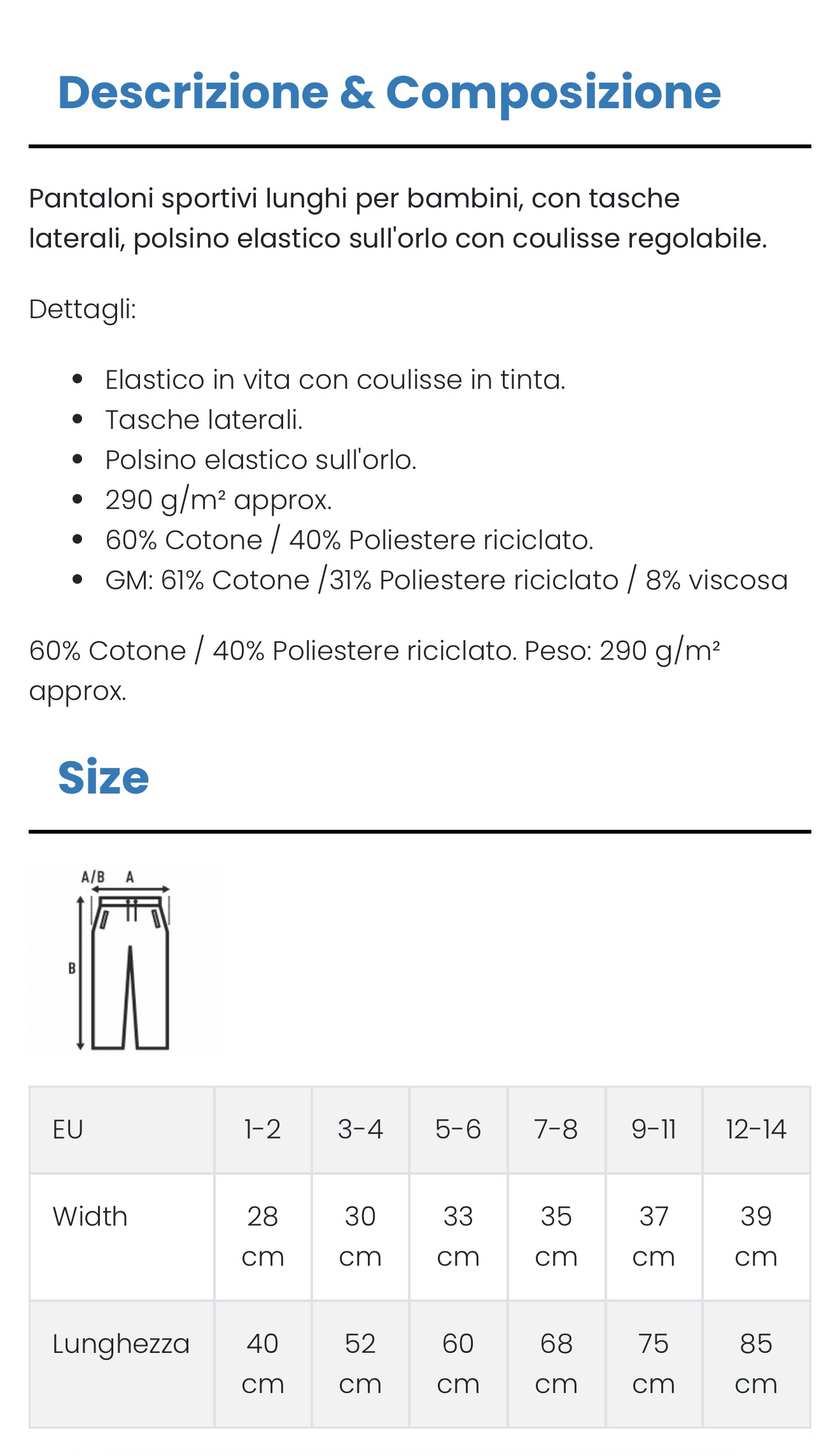 Descrizione & Composizione

Pantaloni sportivi lunghi per bambini, con tasche laterali, polsino elastico sull'orlo con coulisse regolabile.

Dettagli:

- Elastico in vita con coulisse in tinta.
- Tasche laterali.
- Polsino elastico sull'orlo.
- 290 g/m² approx.
- 60% Cotone / 40% Poliestere riciclato.
- GM: 61% Cotone /31% Poliestere riciclato / 8% viscosa

60% Cotone / 40% Poliestere riciclato. Peso: 290 g/m² approx.

Size

A/B A
B

| EU | 1-2 | 3-4 | 5-6 | 7-8 | 9-11 | 12-14 |
|---|---|---|---|---|---|---|
| Width | 28 cm | 30 cm | 33 cm | 35 cm | 37 cm | 39 cm |
| Lunghezza | 40 cm | 52 cm | 60 cm | 68 cm | 75 cm | 85 cm |